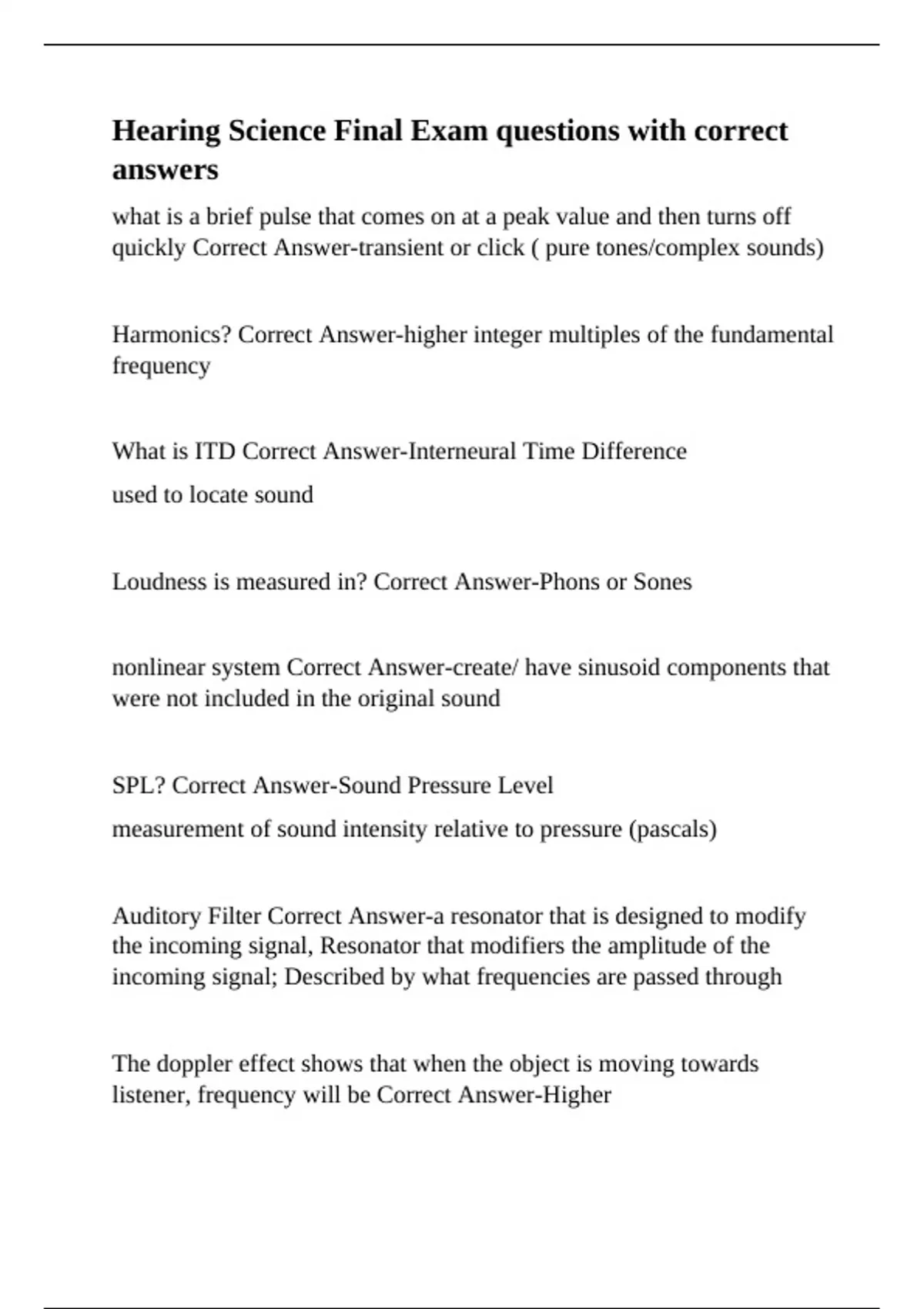 Hearing Science Final Exam questions with correct answers

what is a brief pulse that comes on at a peak value and then turns off quickly Correct Answer-transient or click ( pure tones/complex sounds)

Harmonics? Correct Answer-higher integer multiples of the fundamental frequency

What is ITD Correct Answer-Interneural Time Difference

used to locate sound

Loudness is measured in? Correct Answer-Phons or Sones

nonlinear system Correct Answer-create/ have sinusoid components that were not included in the original sound

SPL? Correct Answer-Sound Pressure Level

measurement of sound intensity relative to pressure (pascals)

Auditory Filter Correct Answer-a resonator that is designed to modify the incoming signal, Resonator that modifiers the amplitude of the incoming signal; Described by what frequencies are passed through

The doppler effect shows that when the object is moving towards listener, frequency will be Correct Answer-Higher